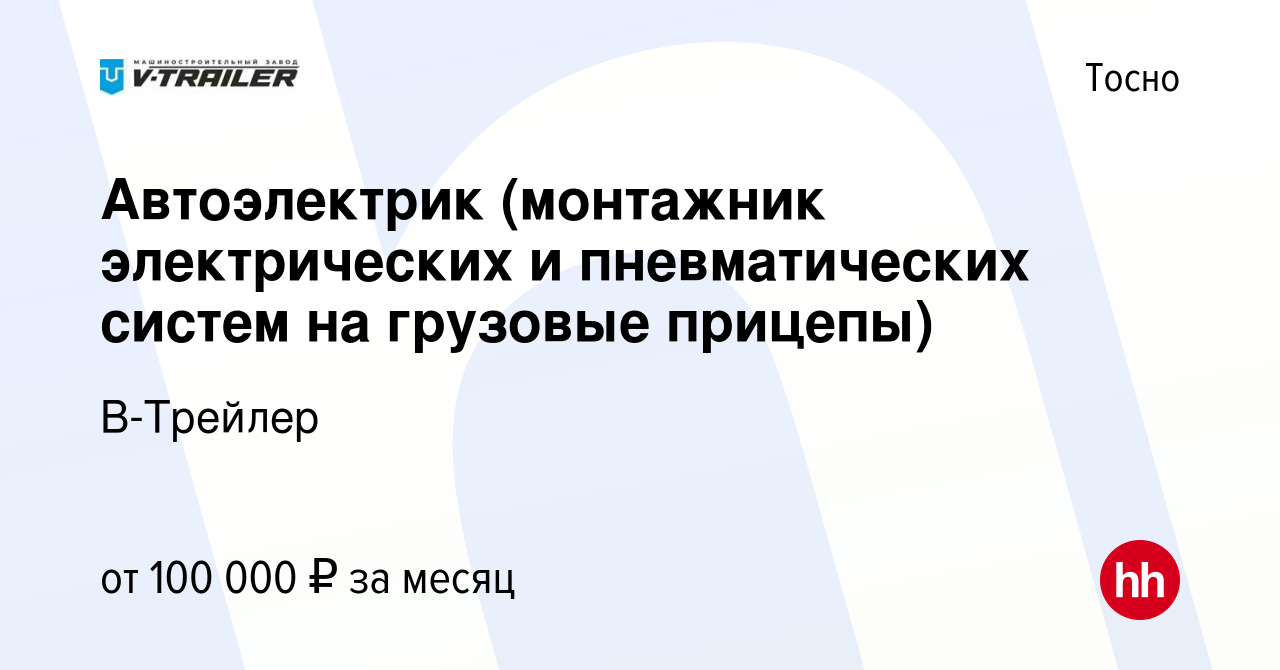 МАШИНОСТРОИТЕЛЬНЫЙ ЗАВОД
V-TRAILER

Тосно

Автоэлектрик (монтажник электрических и пневматических систем на грузовые прицепы)

В-Трейлер

от 100 000 ₽ за месяц

hh